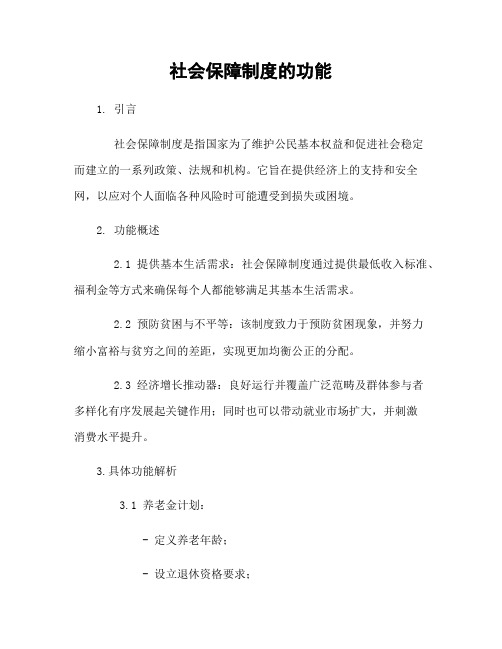 社会保障制度的功能

1. 引言

社会保障制度是指国家为了维护公民基本权益和促进社会稳定而建立的一系列政策、法规和机构。它旨在提供经济上的支持和安全网，以应对个人面临各种风险时可能遭受到损失或困境。

2. 功能概述

2.1 提供基本生活需求：社会保障制度通过提供最低收入标准、福利金等方式来确保每个人都能够满足其基本生活需求。

2.2 预防贫困与不平等：该制度致力于预防贫困现象，并努力缩小富裕与贫穷之间的差距，实现更加均衡公正的分配。

2.3 经济增长推动器：良好运行并覆盖广泛范畴及群体参与者多样化有序发展起关键作用；同时也可以带动就业市场扩大，并刺激消费水平提升。

3.具体功能解析

3.1 养老金计划：

- 定义养老年龄；

- 设立退休资格要求；